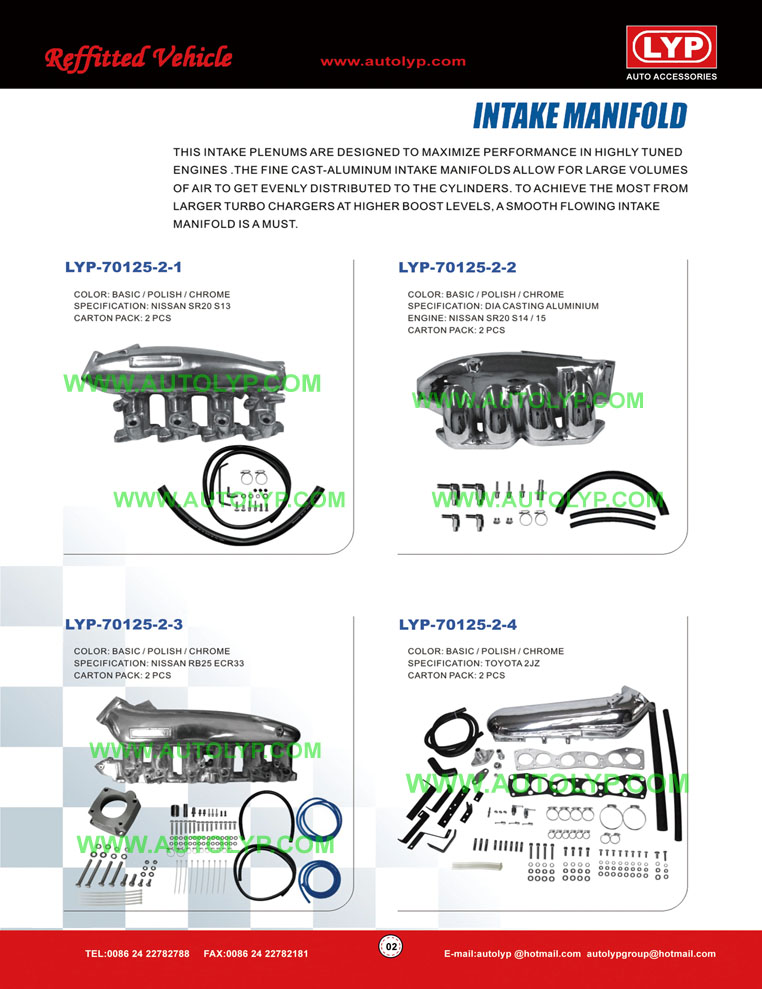 Reffitted Vehicle

www.autolyp.com

LYP
AUTO ACCESSORIES

INTAKE MANIFOLD

THIS INTAKE PLENUMS ARE DESIGNED TO MAXIMIZE PERFORMANCE IN HIGHLY TUNED ENGINES .THE FINE CAST-ALUMINUM INTAKE MANIFOLDS ALLOW FOR LARGE VOLUMES OF AIR TO GET EVENLY DISTRIBUTED TO THE CYLINDERS. TO ACHIEVE THE MOST FROM LARGER TURBO CHARGERS AT HIGHER BOOST LEVELS, A SMOOTH FLOWING INTAKE MANIFOLD IS A MUST.

LYP-70125-2-1

COLOR: BASIC / POLISH / CHROME
SPECIFICATION: NISSAN SR20 S13
CARTON PACK: 2 PCS

WWW.AUTOLYP.COM

WWW.AUTOLYP.COM

LYP-70125-2-2

COLOR: BASIC / POLISH / CHROME
SPECIFICATION: DIA CASTING ALUMINIUM
ENGINE: NISSAN SR20 S14 / 15
CARTON PACK: 2 PCS

WWW.AUTOLYP.COM

WWW.AUTOLYP.COM

LYP-70125-2-3

COLOR: BASIC / POLISH / CHROME
SPECIFICATION: NISSAN RB25 ECR33
CARTON PACK: 2 PCS

WWW.AUTOLYP.COM

WWW.AUTOLYP.COM

LYP-70125-2-4

COLOR: BASIC / POLISH / CHROME
SPECIFICATION: TOYOTA 2JZ
CARTON PACK: 2 PCS

WWW.AUTOLYP.COM

TEL:0086 24 22782788 FAX:0086 24 22782181

02

E-mail:autolyp @hotmail.com autolypgroup@hotmail.com